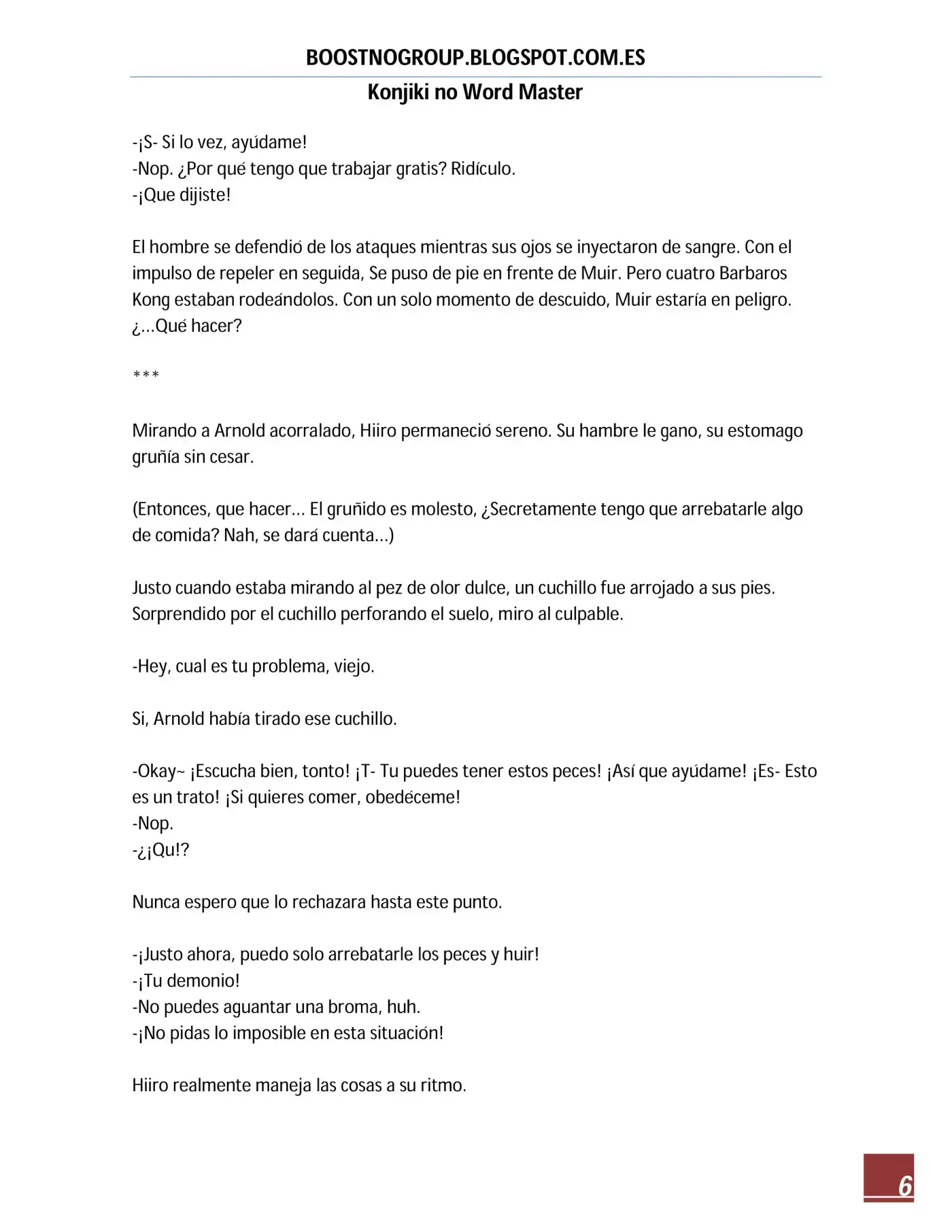 BOOSTNOGROUP.BLOGSPOT.COM.ES

Konjiki no Word Master

-¡S- Si lo vez, ayúdame!
-Nop. ¿Por qué tengo que trabajar gratis? Ridículo.
-¡Que dijiste!

El hombre se defendió de los ataques mientras sus ojos se inyectaron de sangre. Con el impulso de repeler en seguida, Se puso de pie en frente de Muir. Pero cuatro Barbaros Kong estaban rodeándolos. Con un solo momento de descuido, Muir estaría en peligro. ¿…Qué hacer?

***

Mirando a Arnold acorralado, Hiiro permaneció sereno. Su hambre le gano, su estomago gruñía sin cesar.

(Entonces, que hacer… El gruñido es molesto, ¿Secretamente tengo que arrebatarle algo de comida? Nah, se dará cuenta…)

Justo cuando estaba mirando al pez de olor dulce, un cuchillo fue arrojado a sus pies. Sorprendido por el cuchillo perforando el suelo, miro al culpable.

-Hey, cual es tu problema, viejo.

Si, Arnold había tirado ese cuchillo.

-Okay~ ¡Escucha bien, tonto! ¡T- Tu puedes tener estos peces! ¡Así que ayúdame! ¡Es- Esto es un trato! ¡Si quieres comer, obedéceme!
-Nop.
-¿¡Qu!?

Nunca espero que lo rechazara hasta este punto.

-¡Justo ahora, puedo solo arrebatarle los peces y huir!
-¡Tu demonio!
-No puedes aguantar una broma, huh.
-¡No pidas lo imposible en esta situación!

Hiiro realmente maneja las cosas a su ritmo.

6